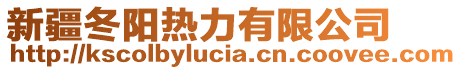 新疆冬阳热力有限公司
http://kscolbylucia.cn.coovee.com